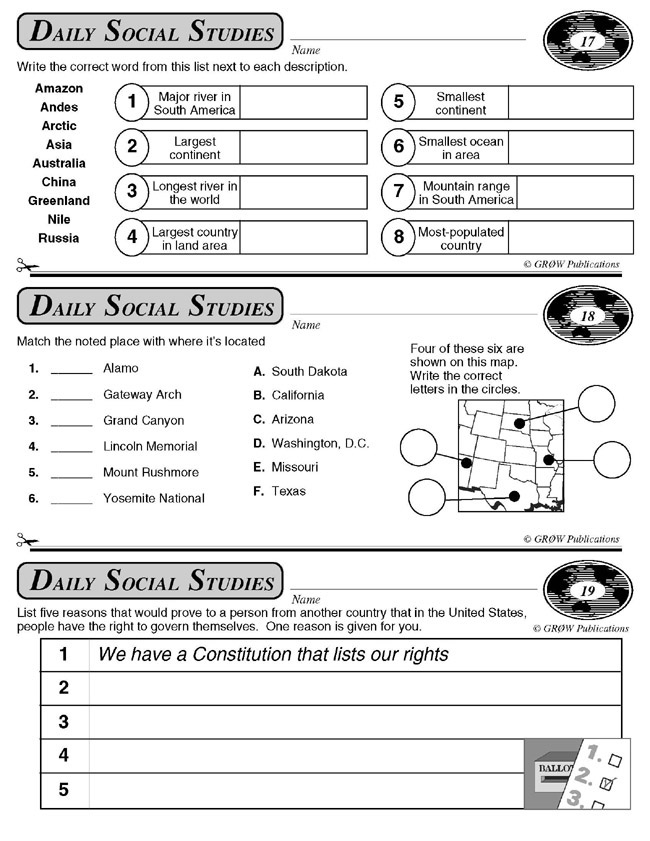 DAILY SOCIAL STUDIES

Name

17

Write the correct word from this list next to each description.

Amazon
Andes
Arctic
Asia
Australia
China
Greenland
Nile
Russia

1 Major river in South America

2 Largest continent

3 Longest river in the world

4 Largest country in land area

5 Smallest continent

6 Smallest ocean in area

7 Mountain range in South America

8 Most-populated country

© GRØW Publications

DAILY SOCIAL STUDIES

Name

18

Match the noted place with where it's located

1. ______ Alamo
2. ______ Gateway Arch
3. ______ Grand Canyon
4. ______ Lincoln Memorial
5. ______ Mount Rushmore
6. ______ Yosemite National

A. South Dakota
B. California
C. Arizona
D. Washington, D.C.
E. Missouri
F. Texas

Four of these six are shown on this map. Write the correct letters in the circles.

© GRØW Publications

DAILY SOCIAL STUDIES

Name

19

List five reasons that would prove to a person from another country that in the United States, people have the right to govern themselves. One reason is given for you.

© GRØW Publications

| 1 | We have a Constitution that lists our rights |
|---|---|
| 2 | |
| 3 | |
| 4 | |
| 5 | |

BALLOT

1.
2.
3.